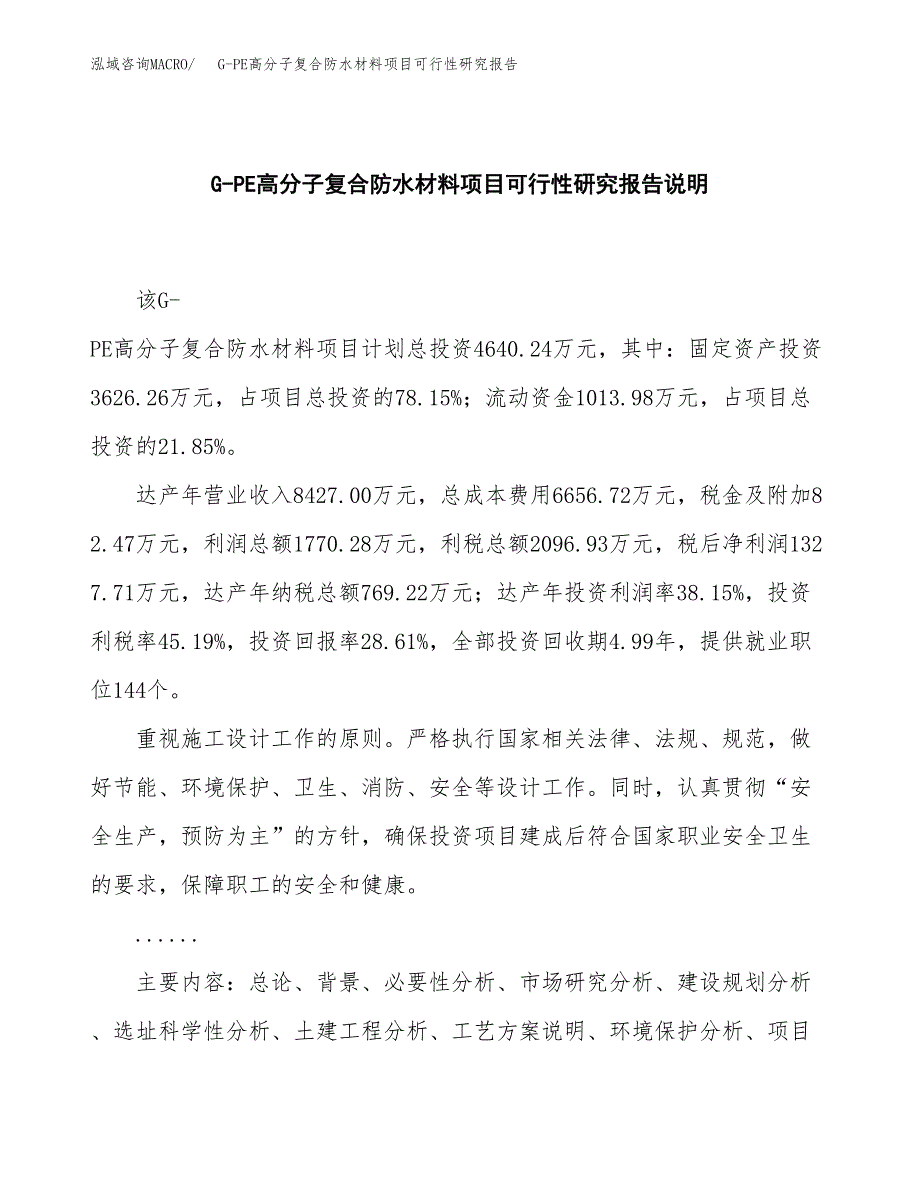 泓域咨询MACRO/　G-PE高分子复合防水材料项目可行性研究报告

G-PE高分子复合防水材料项目可行性研究报告说明

该G-PE高分子复合防水材料项目计划总投资4640.24万元，其中：固定资产投资3626.26万元，占项目总投资的78.15%；流动资金1013.98万元，占项目总投资的21.85%。

达产年营业收入8427.00万元，总成本费用6656.72万元，税金及附加82.47万元，利润总额1770.28万元，利税总额2096.93万元，税后净利润1327.71万元，达产年纳税总额769.22万元；达产年投资利润率38.15%，投资利税率45.19%，投资回报率28.61%，全部投资回收期4.99年，提供就业职位144个。

重视施工设计工作的原则。严格执行国家相关法律、法规、规范，做好节能、环境保护、卫生、消防、安全等设计工作。同时，认真贯彻“安全生产，预防为主”的方针，确保投资项目建成后符合国家职业安全卫生的要求，保障职工的安全和健康。

......

主要内容：总论、背景、必要性分析、市场研究分析、建设规划分析、选址科学性分析、土建工程分析、工艺方案说明、环境保护分析、项目